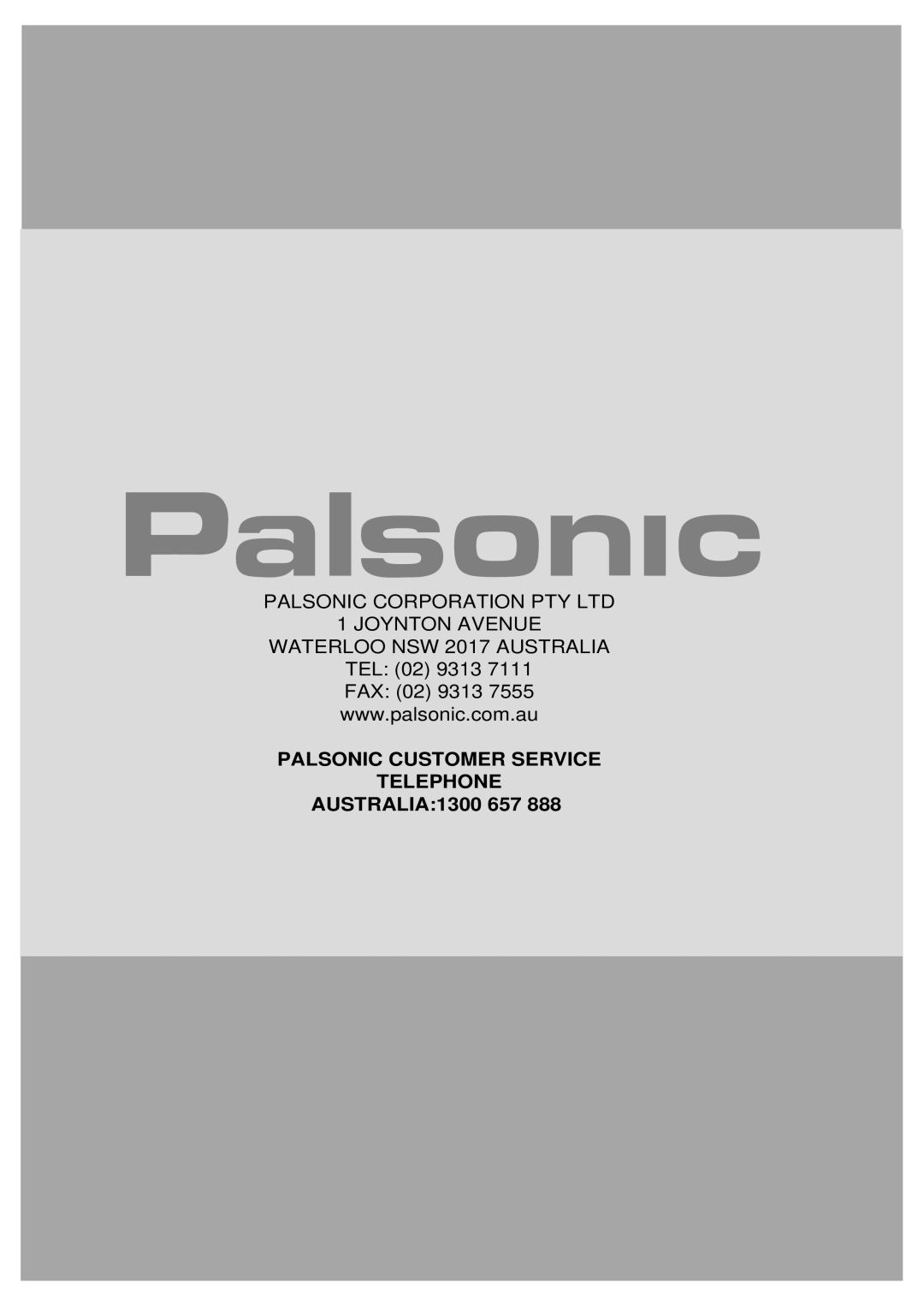 Palsonic

PALSONIC CORPORATION PTY LTD
1 JOYNTON AVENUE
WATERLOO NSW 2017 AUSTRALIA
TEL: (02) 9313 7111
FAX: (02) 9313 7555
www.palsonic.com.au

PALSONIC CUSTOMER SERVICE
TELEPHONE
AUSTRALIA:1300 657 888